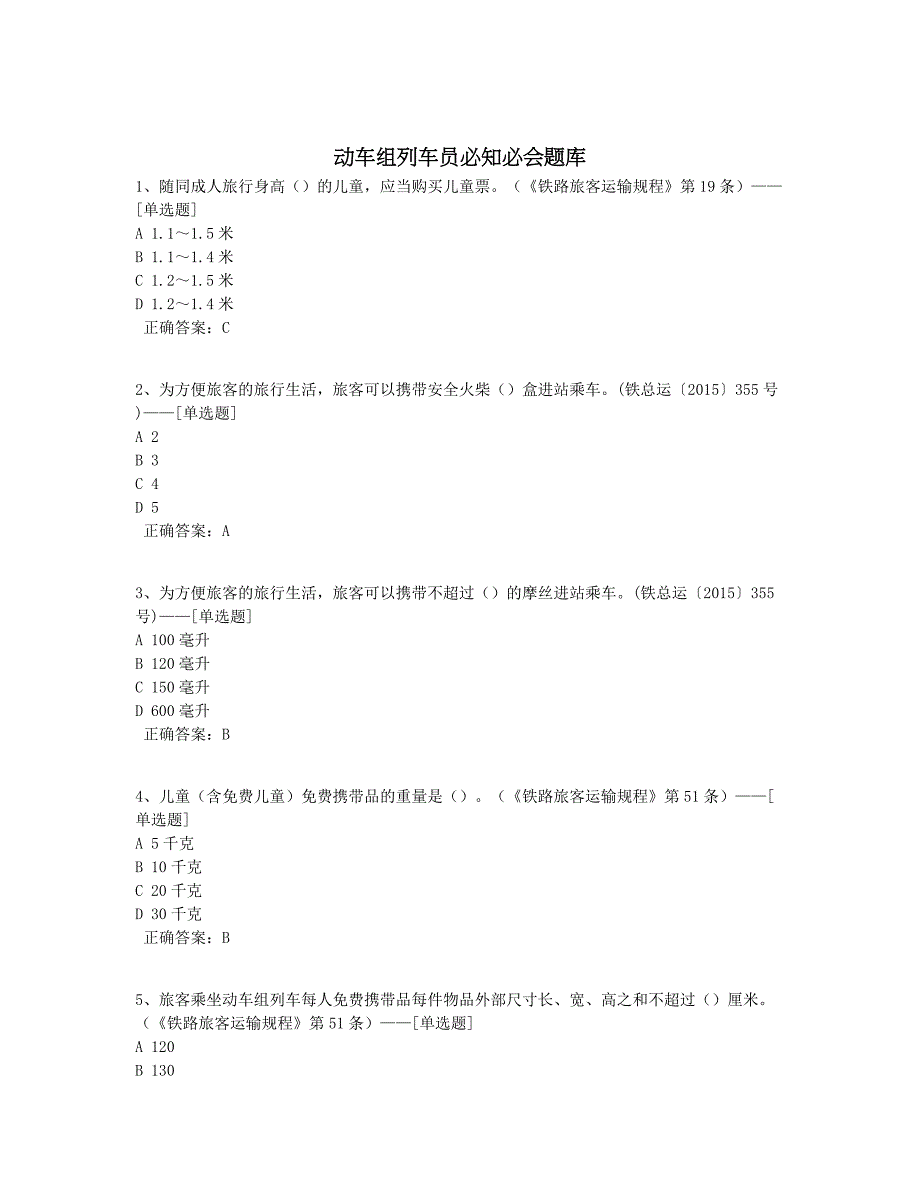 动车组列车员必知必会题库

1、随同成人旅行身高（）的儿童，应当购买儿童票。（《铁路旅客运输规程》第19条）——[单选题]
A 1.1～1.5米
B 1.1～1.4米
C 1.2～1.5米
D 1.2～1.4米
正确答案：C

2、为方便旅客的旅行生活，旅客可以携带安全火柴（）盒进站乘车。(铁总运〔2015〕355号)——[单选题]
A 2
B 3
C 4
D 5
正确答案：A

3、为方便旅客的旅行生活，旅客可以携带不超过（）的摩丝进站乘车。(铁总运〔2015〕355号)——[单选题]
A 100毫升
B 120毫升
C 150毫升
D 600毫升
正确答案：B

4、儿童（含免费儿童）免费携带品的重量是（）。（《铁路旅客运输规程》第51条）——[单选题]
A 5千克
B 10千克
C 20千克
D 30千克
正确答案：B

5、旅客乘坐动车组列车每人免费携带品每件物品外部尺寸长、宽、高之和不超过（）厘米。（《铁路旅客运输规程》第51条）——[单选题]
A 120
B 130